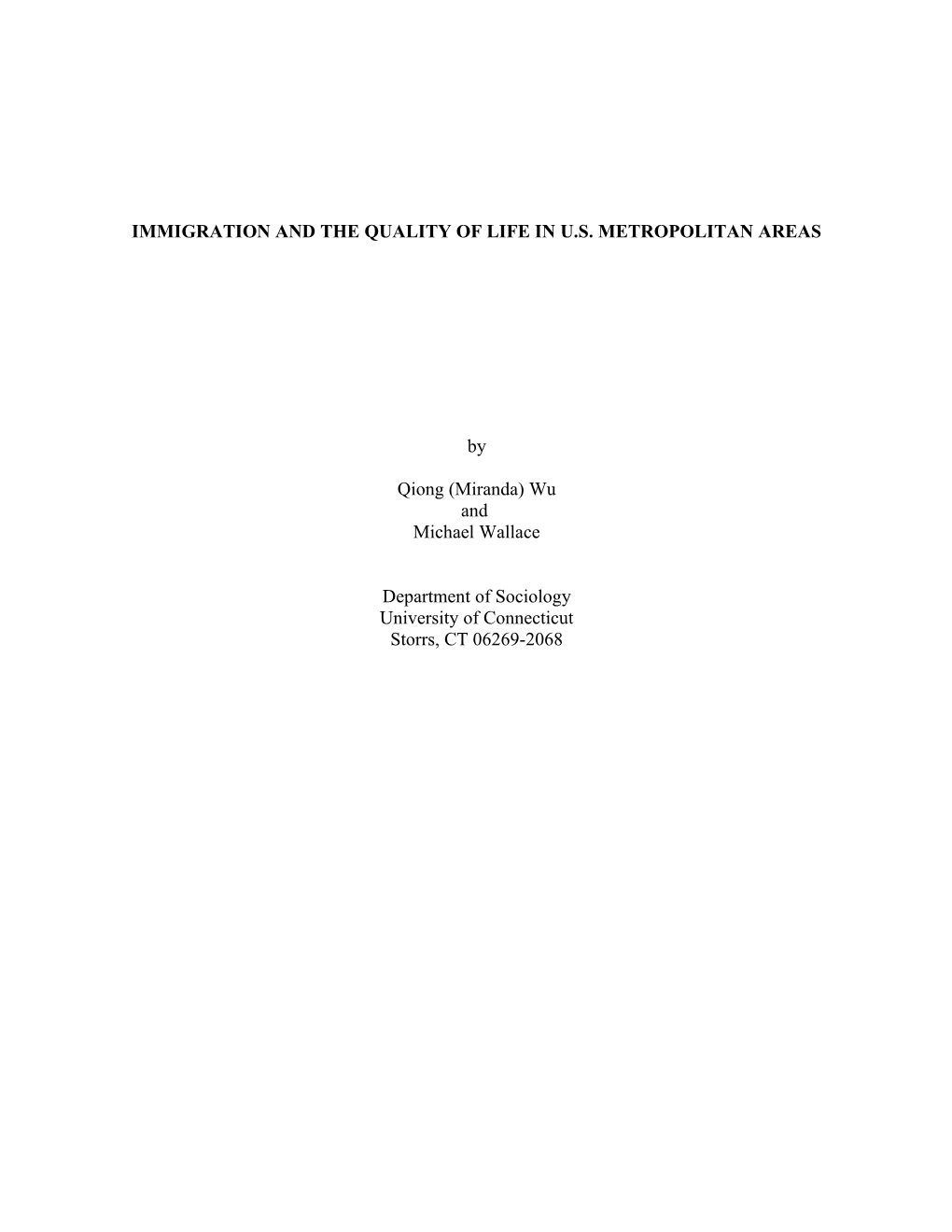 IMMIGRATION AND THE QUALITY OF LIFE IN U.S. METROPOLITAN AREAS

by

Qiong (Miranda) Wu
and
Michael Wallace

Department of Sociology
University of Connecticut
Storrs, CT 06269-2068